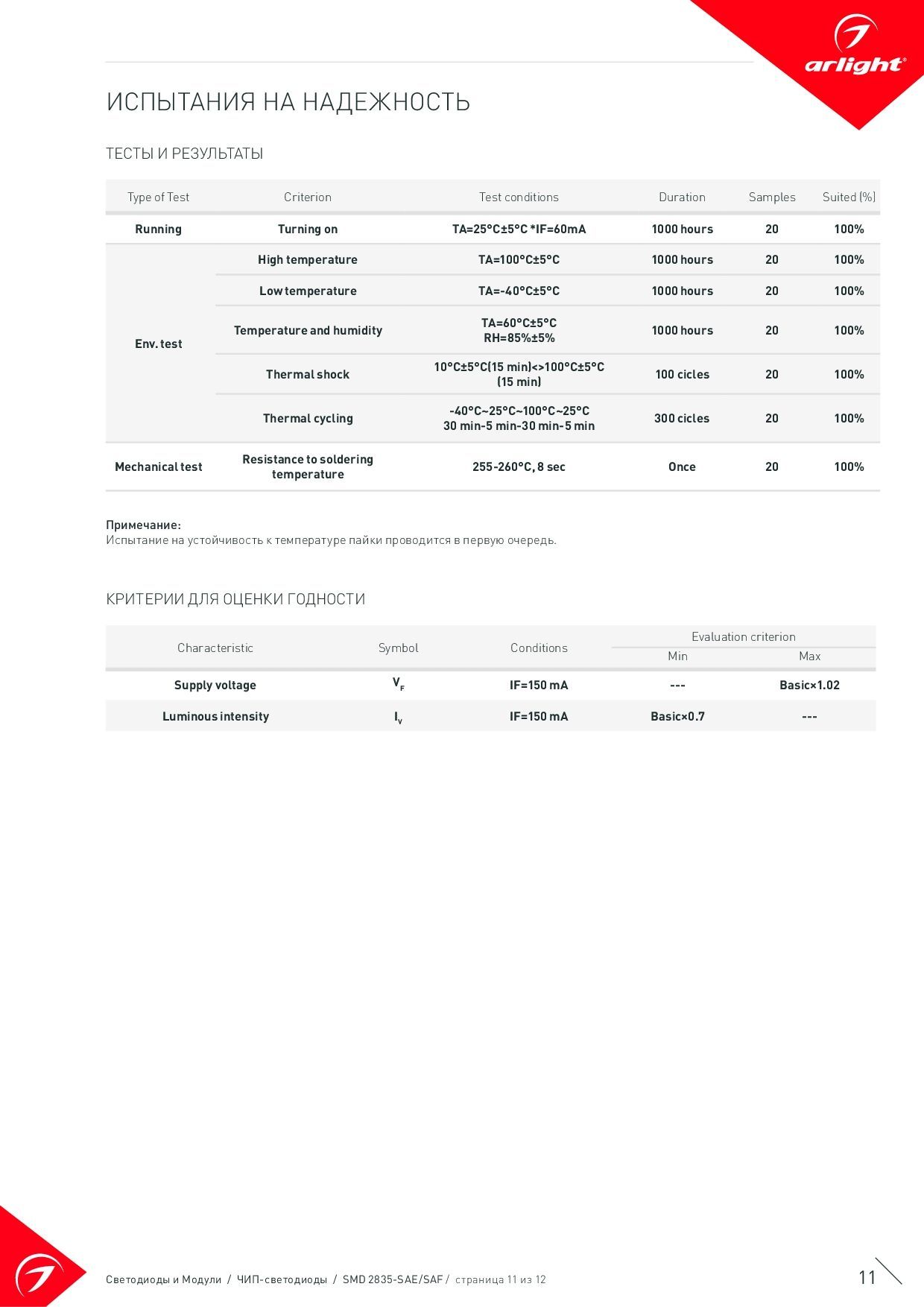 arlight®

ИСПЫТАНИЯ НА НАДЕЖНОСТЬ

ТЕСТЫ И РЕЗУЛЬТАТЫ

| Type of Test | Criterion | Test conditions | Duration | Samples | Suited (%) |
|---|---|---|---|---|---|
| Running | Turning on | TA=25°C±5°C *IF=60mA | 1000 hours | 20 | 100% |
| Env. test | High temperature | TA=100°C±5°C | 1000 hours | 20 | 100% |
| | Low temperature | TA=-40°C±5°C | 1000 hours | 20 | 100% |
| | Temperature and humidity | TA=60°C±5°C RH=85%±5% | 1000 hours | 20 | 100% |
| | Thermal shock | 10°C±5°C(15 min)<>100°C±5°C (15 min) | 100 cicles | 20 | 100% |
| | Thermal cycling | -40°C~25°C~100°C~25°C 30 min-5 min-30 min-5 min | 300 cicles | 20 | 100% |
| Mechanical test | Resistance to soldering temperature | 255-260°C, 8 sec | Once | 20 | 100% |

Примечание:
Испытание на устойчивость к температуре пайки проводится в первую очередь.

КРИТЕРИИ ДЛЯ ОЦЕНКИ ГОДНОСТИ

| Characteristic | Symbol | Conditions | Evaluation criterion Min | Evaluation criterion Max |
|---|---|---|---|---|
| Supply voltage | $V_F$ | IF=150 mA | --- | Basic×1.02 |
| Luminous intensity | $I_V$ | IF=150 mA | Basic×0.7 | --- |

Светодиоды и Модули / ЧИП-светодиоды / SMD 2835-SAE/SAF / страница 11 из 12

11